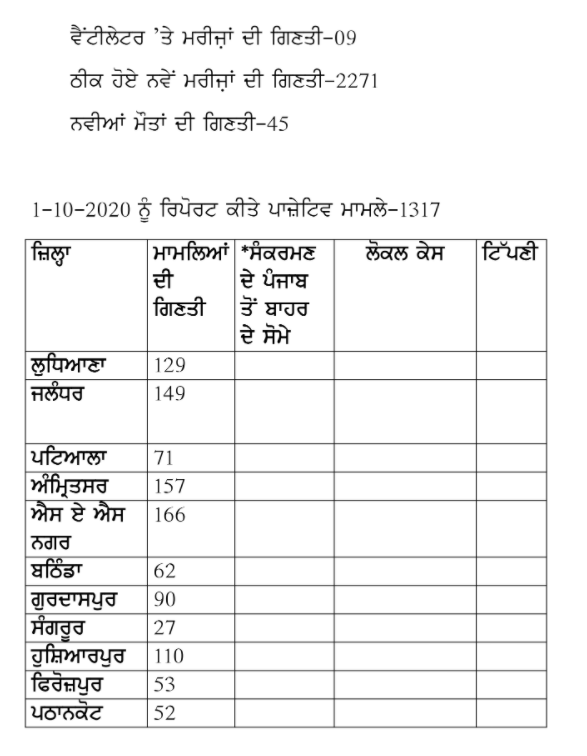 ਵੈਂਟੀਲੇਟਰ 'ਤੇ ਮਰੀਜ਼ਾਂ ਦੀ ਗਿਣਤੀ-09

ਠੀਕ ਹੋਏ ਨਵੇਂ ਮਰੀਜ਼ਾਂ ਦੀ ਗਿਣਤੀ-2271

ਨਵੀਆਂ ਮੌਤਾਂ ਦੀ ਗਿਣਤੀ-45

1-10-2020 ਨੂੰ ਰਿਪੋਰਟ ਕੀਤੇ ਪਾਜ਼ੇਟਿਵ ਮਾਮਲੇ-1317

| ਜ਼ਿਲ੍ਹਾ | ਮਾਮਲਿਆਂ ਦੀ ਗਿਣਤੀ | *ਸੰਕਰਮਣ ਦੇ ਪੰਜਾਬ ਤੋਂ ਬਾਹਰ ਦੇ ਸੋਮੇ | ਲੋਕਲ ਕੇਸ | ਟਿੱਪਣੀ |
|---|---|---|---|---|
| ਲੁਧਿਆਣਾ | 129 | | | |
| ਜਲੰਧਰ | 149 | | | |
| ਪਟਿਆਲਾ | 71 | | | |
| ਅੰਮ੍ਰਿਤਸਰ | 157 | | | |
| ਐਸ ਏ ਐਸ ਨਗਰ | 166 | | | |
| ਬਠਿੰਡਾ | 62 | | | |
| ਗੁਰਦਾਸਪੁਰ | 90 | | | |
| ਸੰਗਰੂਰ | 27 | | | |
| ਹੁਸ਼ਿਆਰਪੁਰ | 110 | | | |
| ਫਿਰੋਜ਼ਪੁਰ | 53 | | | |
| ਪਠਾਨਕੋਟ | 52 | | | |